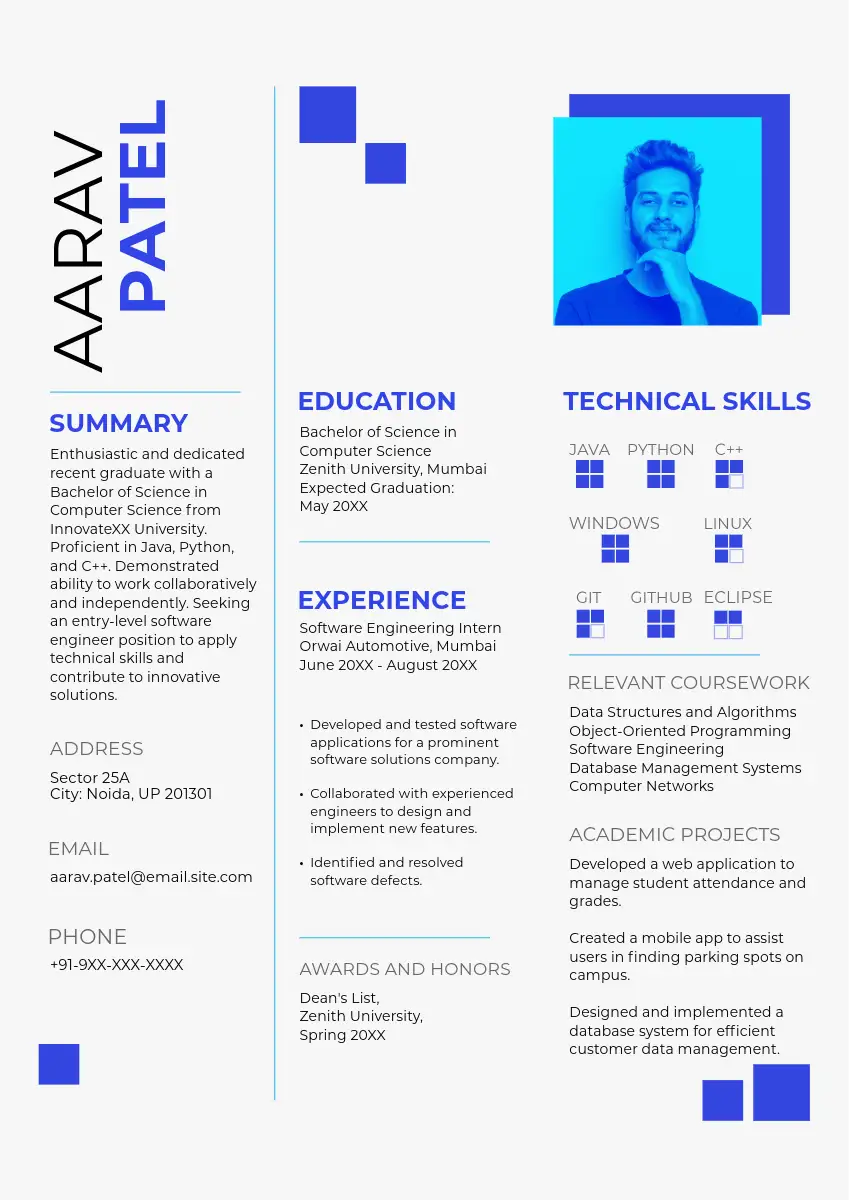 AARAV PATEL

SUMMARY

Enthusiastic and dedicated recent graduate with a Bachelor of Science in Computer Science from InnovateXX University. Proficient in Java, Python, and C++. Demonstrated ability to work collaboratively and independently. Seeking an entry-level software engineer position to apply technical skills and contribute to innovative solutions.

ADDRESS

Sector 25A
City: Noida, UP 201301

EMAIL

aarav.patel@email.site.com

PHONE

+91-9XX-XXX-XXXX

EDUCATION

Bachelor of Science in Computer Science
Zenith University, Mumbai
Expected Graduation: May 20XX

EXPERIENCE

Software Engineering Intern
Orwai Automotive, Mumbai
June 20XX - August 20XX

• Developed and tested software applications for a prominent software solutions company.

• Collaborated with experienced engineers to design and implement new features.

• Identified and resolved software defects.

AWARDS AND HONORS

Dean's List,
Zenith University,
Spring 20XX

TECHNICAL SKILLS

JAVA PYTHON C++

WINDOWS LINUX

GIT GITHUB ECLIPSE

RELEVANT COURSEWORK

Data Structures and Algorithms
Object-Oriented Programming
Software Engineering
Database Management Systems
Computer Networks

ACADEMIC PROJECTS

Developed a web application to manage student attendance and grades.

Created a mobile app to assist users in finding parking spots on campus.

Designed and implemented a database system for efficient customer data management.